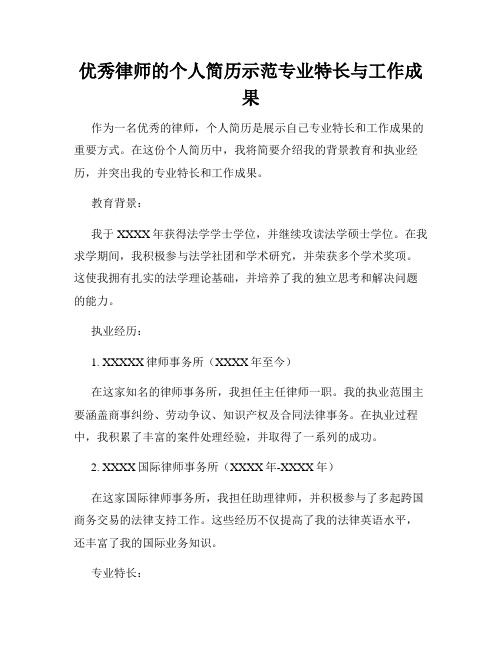 优秀律师的个人简历示范专业特长与工作成果

作为一名优秀的律师，个人简历是展示自己专业特长和工作成果的重要方式。在这份个人简历中，我将简要介绍我的背景教育和执业经历，并突出我的专业特长和工作成果。

教育背景：

我于XXXX年获得法学学士学位，并继续攻读法学硕士学位。在我求学期间，我积极参与法学社团和学术研究，并荣获多个学术奖项。这使我拥有扎实的法学理论基础，并培养了我的独立思考和解决问题的能力。

执业经历：

1. XXXXX律师事务所（XXXX年至今）

在这家知名的律师事务所，我担任主任律师一职。我的执业范围主要涵盖商事纠纷、劳动争议、知识产权及合同法律事务。在执业过程中，我积累了丰富的案件处理经验，并取得了一系列的成功。

2. XXXX国际律师事务所（XXXX年-XXXX年）

在这家国际律师事务所，我担任助理律师，并积极参与了多起跨国商务交易的法律支持工作。这些经历不仅提高了我的法律英语水平，还丰富了我的国际业务知识。

专业特长：